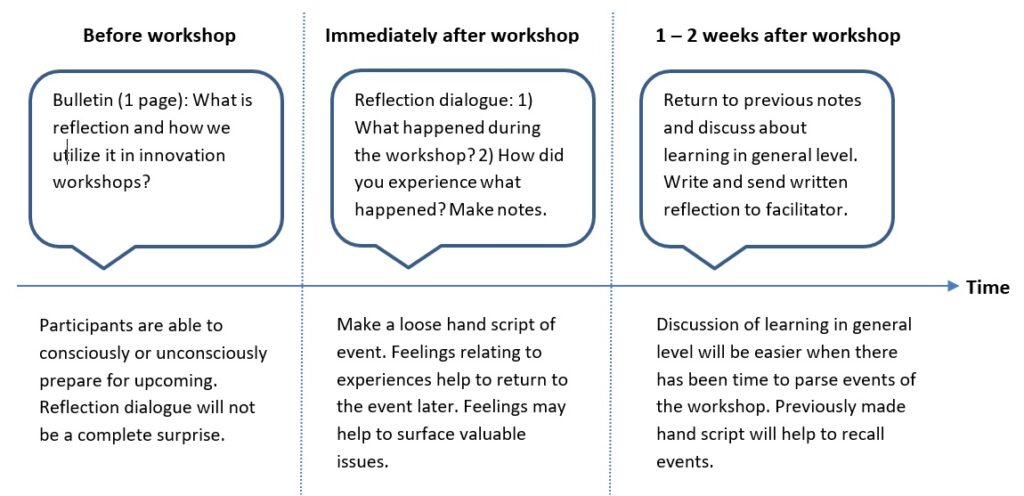 Before workshop

Bulletin (1 page): What is reflection and how we utilize it in innovation workshops?

Participants are able to consciously or unconsciously prepare for upcoming. Reflection dialogue will not be a complete surprise.

Immediately after workshop

Reflection dialogue: 1) What happened during the workshop? 2) How did you experience what happened? Make notes.

Make a loose hand script of event. Feelings relating to experiences help to return to the event later. Feelings may help to surface valuable issues.

1 – 2 weeks after workshop

Return to previous notes and discuss about learning in general level. Write and send written reflection to facilitator.

Discussion of learning in general level will be easier when there has been time to parse events of the workshop. Previously made hand script will help to recall events.

Time